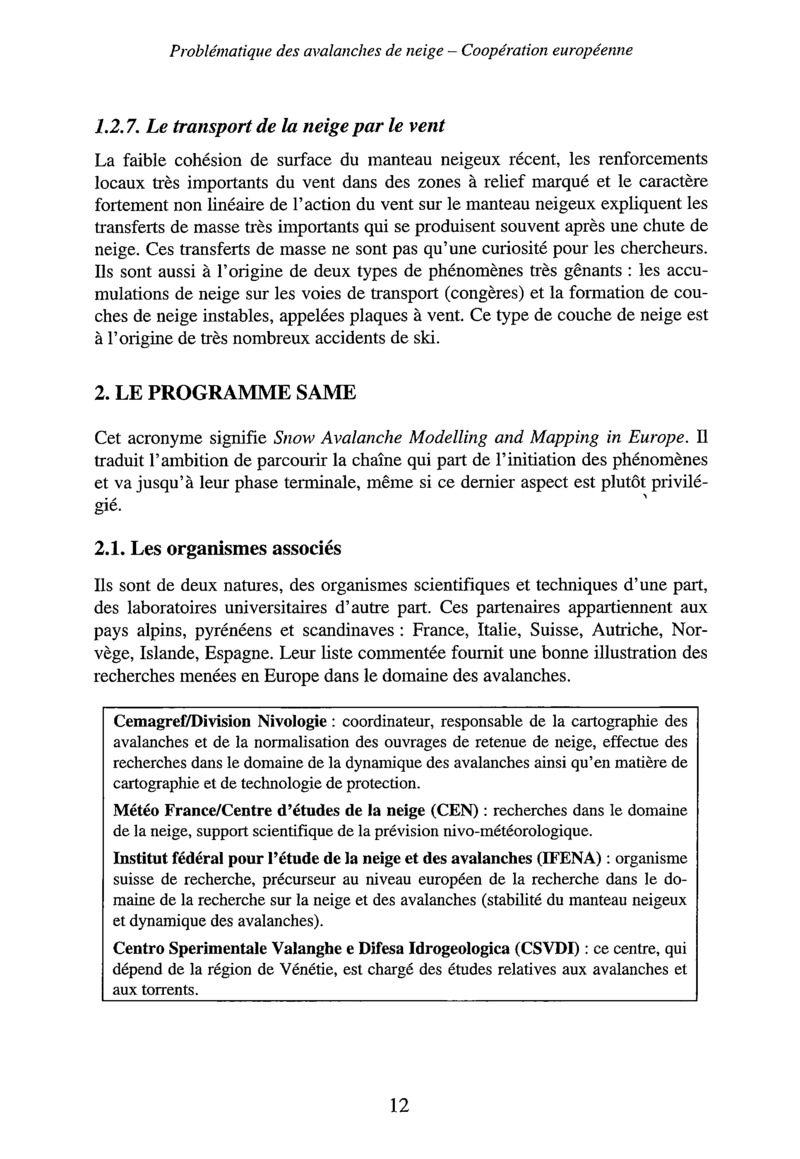 Problématique des avalanches de neige – Coopération européenne

1.2.7. Le transport de la neige par le vent

La faible cohésion de surface du manteau neigeux récent, les renforcements locaux très importants du vent dans des zones à relief marqué et le caractère fortement non linéaire de l'action du vent sur le manteau neigeux expliquent les transferts de masse très importants qui se produisent souvent après une chute de neige. Ces transferts de masse ne sont pas qu'une curiosité pour les chercheurs. Ils sont aussi à l'origine de deux types de phénomènes très gênants : les accumulations de neige sur les voies de transport (congères) et la formation de couches de neige instables, appelées plaques à vent. Ce type de couche de neige est à l'origine de très nombreux accidents de ski.

2. LE PROGRAMME SAME

Cet acronyme signifie Snow Avalanche Modelling and Mapping in Europe. Il traduit l'ambition de parcourir la chaîne qui part de l'initiation des phénomènes et va jusqu'à leur phase terminale, même si ce dernier aspect est plutôt privilégié.

2.1. Les organismes associés

Ils sont de deux natures, des organismes scientifiques et techniques d'une part, des laboratoires universitaires d'autre part. Ces partenaires appartiennent aux pays alpins, pyrénéens et scandinaves : France, Italie, Suisse, Autriche, Norvège, Islande, Espagne. Leur liste commentée fournit une bonne illustration des recherches menées en Europe dans le domaine des avalanches.

Cemagref/Division Nivologie : coordinateur, responsable de la cartographie des avalanches et de la normalisation des ouvrages de retenue de neige, effectue des recherches dans le domaine de la dynamique des avalanches ainsi qu'en matière de cartographie et de technologie de protection.

Météo France/Centre d'études de la neige (CEN) : recherches dans le domaine de la neige, support scientifique de la prévision nivo-météorologique.

Institut fédéral pour l'étude de la neige et des avalanches (IFENA) : organisme suisse de recherche, précurseur au niveau européen de la recherche dans le domaine de la recherche sur la neige et des avalanches (stabilité du manteau neigeux et dynamique des avalanches).

Centro Sperimentale Valanghe e Difesa Idrogeologica (CSVDI) : ce centre, qui dépend de la région de Vénétie, est chargé des études relatives aux avalanches et aux torrents.

12